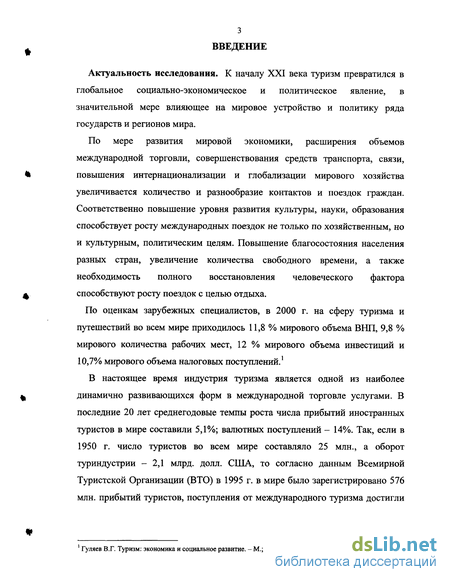 3

ВВЕДЕНИЕ

Актуальность исследования. К началу XXI века туризм превратился в глобальное социально-экономическое и политическое явление, в значительной мере влияющее на мировое устройство и политику ряда государств и регионов мира.

По мере развития мировой экономики, расширения объемов международной торговли, совершенствования средств транспорта, связи, повышения интернационализации и глобализации мирового хозяйства увеличивается количество и разнообразие контактов и поездок граждан. Соответственно повышение уровня развития культуры, науки, образования способствует росту международных поездок не только по хозяйственным, но и культурным, политическим целям. Повышение благосостояния населения разных стран, увеличение количества свободного времени, а также необходимость полного восстановления человеческого фактора способствуют росту поездок с целью отдыха.

По оценкам зарубежных специалистов, в 2000 г. на сферу туризма и путешествий во всем мире приходилось 11,8 % мирового объема ВНП, 9,8 % мирового количества рабочих мест, 12 % мирового объема инвестиций и 10,7% мирового объема налоговых поступлений.$^1$

В настоящее время индустрия туризма является одной из наиболее динамично развивающихся форм в международной торговле услугами. В последние 20 лет среднегодовые темпы роста числа прибытий иностранных туристов в мире составили 5,1%; валютных поступлений – 14%. Так, если в 1950 г. число туристов во всем мире составляло 25 млн., а оборот туриндустрии – 2,1 млрд. долл. США, то согласно данным Всемирной Туристской Организации (ВТО) в 1995 г. в мире было зарегистрировано 576 млн. прибытий туристов, поступления от международного туризма достигли

$^1$ Гуляев В.Г. Туризм: экономика и социальное развитие. – М.;

dsLib.net
библиотека диссертаций